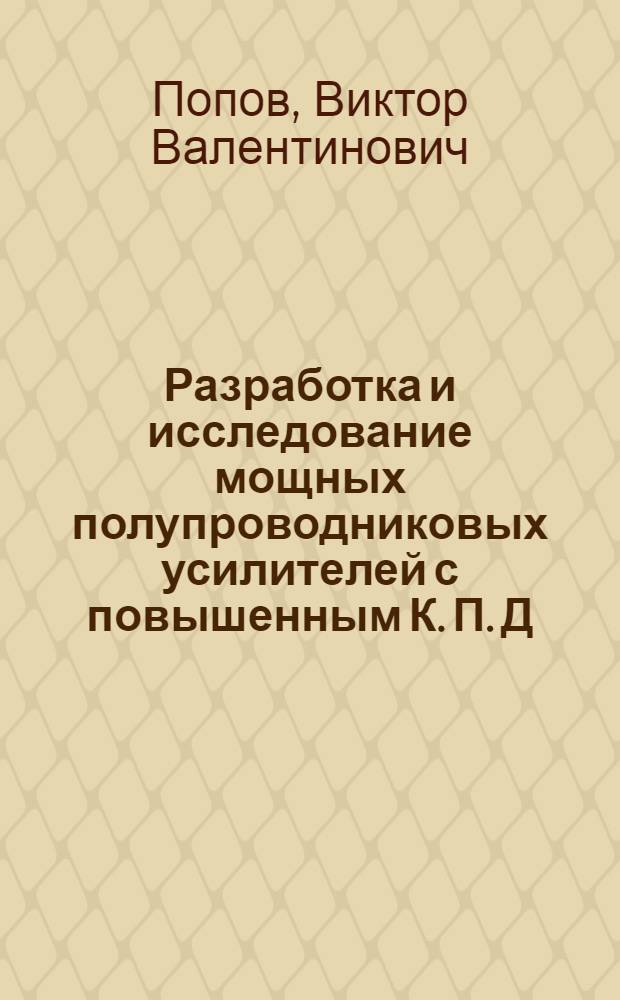 Попов, Виктор Валентинович

Разработка и исследование мощных полупроводниковых усилителей с повышенным К. П. Д